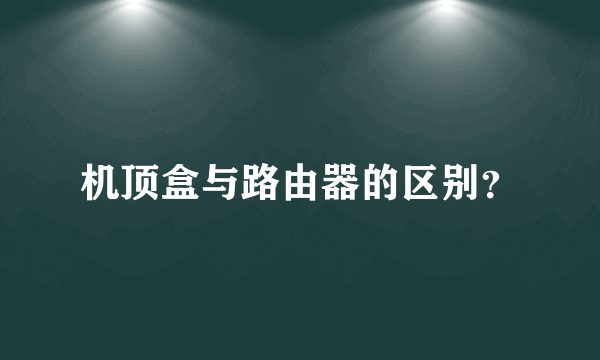 机顶盒与路由器的区别？